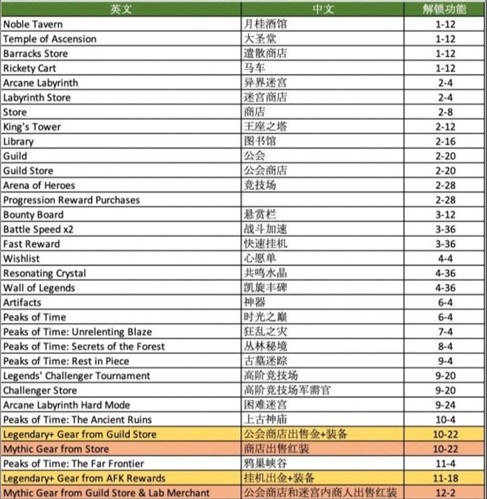 | 英文 | 中文 | 解锁功能 |
|---|---|---|
| Noble Tavern | 月桂酒馆 | 1-12 |
| Temple of Ascension | 大圣堂 | 1-12 |
| Barracks Store | 遣散商店 | 1-12 |
| Rickety Cart | 马车 | 1-12 |
| Arcane Labyrinth | 异界迷宫 | 2-4 |
| Labyrinth Store | 迷宫商店 | 2-4 |
| Store | 商店 | 2-8 |
| King's Tower | 王座之塔 | 2-12 |
| Library | 图书馆 | 2-16 |
| Guild | 公会 | 2-20 |
| Guild Store | 公会商店 | 2-20 |
| Arena of Heroes | 竞技场 | 2-28 |
| Progression Reward Purchases | | 2-28 |
| Bounty Board | 悬赏栏 | 3-12 |
| Battle Speed x2 | 战斗加速 | 3-36 |
| Fast Reward | 快速挂机 | 3-36 |
| Wishlist | 心愿单 | 4-4 |
| Resonating Crystal | 共鸣水晶 | 4-36 |
| Wall of Legends | 凯旋丰碑 | 4-36 |
| Artifacts | 神器 | 6-4 |
| Peaks of Time | 时光之巅 | 6-4 |
| Peaks of Time: Unrelenting Blaze | 狂乱之灾 | 7-4 |
| Peaks of Time: Secrets of the Forest | 丛林秘境 | 8-4 |
| Peaks of Time: Rest in Piece | 古墓迷踪 | 9-4 |
| Legends' Challenger Tournament | 高阶竞技场 | 9-20 |
| Challenger Store | 高阶竞技场军需官 | 9-20 |
| Arcane Labyrinth Hard Mode | 困难迷宫 | 9-24 |
| Peaks of Time: The Ancient Ruins | 上古神庙 | 10-4 |
| Legendary+ Gear from Guild Store | 公会商店出售金+装备 | 10-22 |
| Mythic Gear from Store | 商店出售红装 | 10-22 |
| Peaks of Time: The Far Frontier | 鸦巢峡谷 | 11-4 |
| Legendary+ Gear from AFK Rewards | 挂机出金+装备 | 11-18 |
| Mythic Gear from Guild Store & Lab Merchant | 公会商店和迷宫内商人出售红装 | 12-2 |